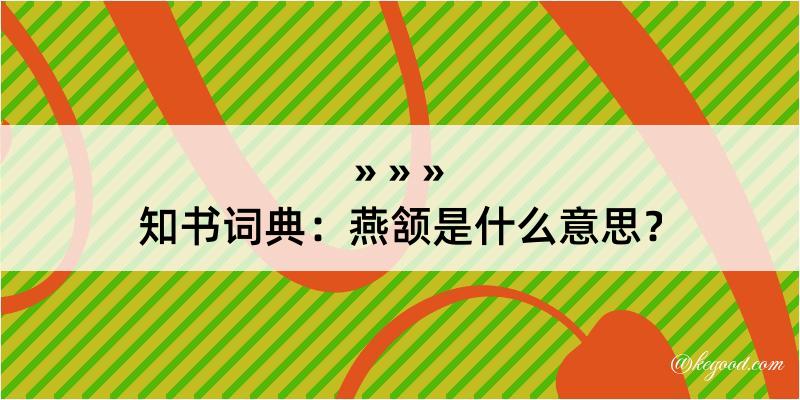 » » »
知书词典：燕颔是什么意思？

@kegood.com